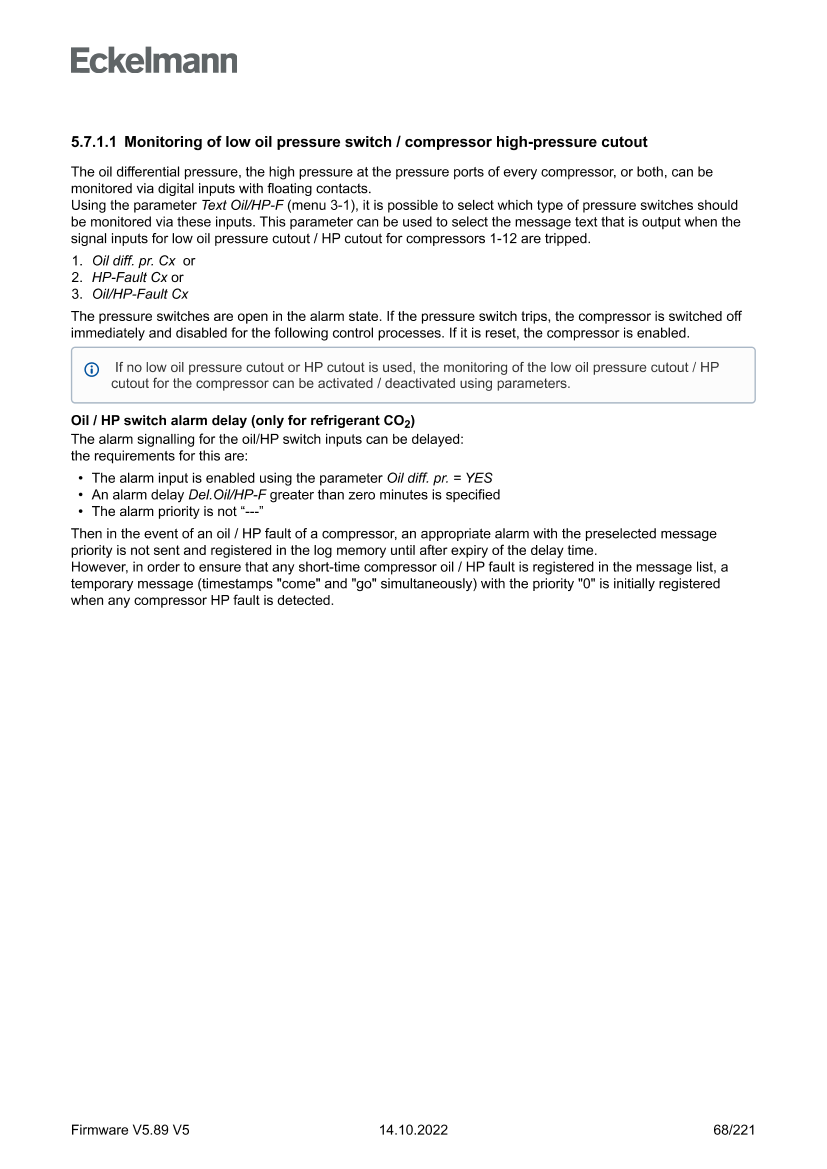 Eckelmann

5.7.1.1 Monitoring of low oil pressure switch / compressor high-pressure cutout

The oil differential pressure, the high pressure at the pressure ports of every compressor, or both, can be monitored via digital inputs with floating contacts.
Using the parameter Text Oil/HP-F (menu 3-1), it is possible to select which type of pressure switches should be monitored via these inputs. This parameter can be used to select the message text that is output when the signal inputs for low oil pressure cutout / HP cutout for compressors 1-12 are tripped.

1. Oil diff. pr. Cx or
2. HP-Fault Cx or
3. Oil/HP-Fault Cx

The pressure switches are open in the alarm state. If the pressure switch trips, the compressor is switched off immediately and disabled for the following control processes. If it is reset, the compressor is enabled.

If no low oil pressure cutout or HP cutout is used, the monitoring of the low oil pressure cutout / HP cutout for the compressor can be activated / deactivated using parameters.

Oil / HP switch alarm delay (only for refrigerant $CO_2$)
The alarm signalling for the oil/HP switch inputs can be delayed:
the requirements for this are:

• The alarm input is enabled using the parameter Oil diff. pr. = YES
• An alarm delay Del.Oil/HP-F greater than zero minutes is specified
• The alarm priority is not “---”

Then in the event of an oil / HP fault of a compressor, an appropriate alarm with the preselected message priority is not sent and registered in the log memory until after expiry of the delay time.
However, in order to ensure that any short-time compressor oil / HP fault is registered in the message list, a temporary message (timestamps "come" and "go" simultaneously) with the priority "0" is initially registered when any compressor HP fault is detected.

Firmware V5.89 V5 14.10.2022 68/221